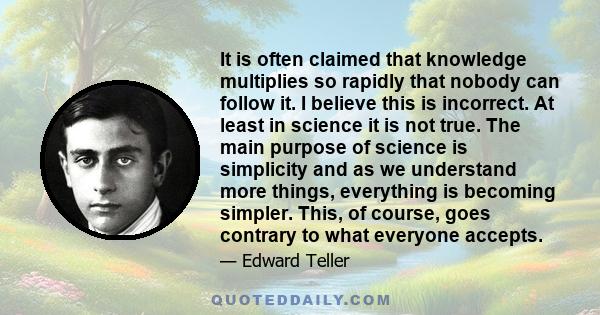 It is often claimed that knowledge multiplies so rapidly that nobody can follow it. I believe this is incorrect. At least in science it is not true. The main purpose of science is simplicity and as we understand more things, everything is becoming simpler. This, of course, goes contrary to what everyone accepts.

— Edward Teller

QUOTEDDAILY.COM